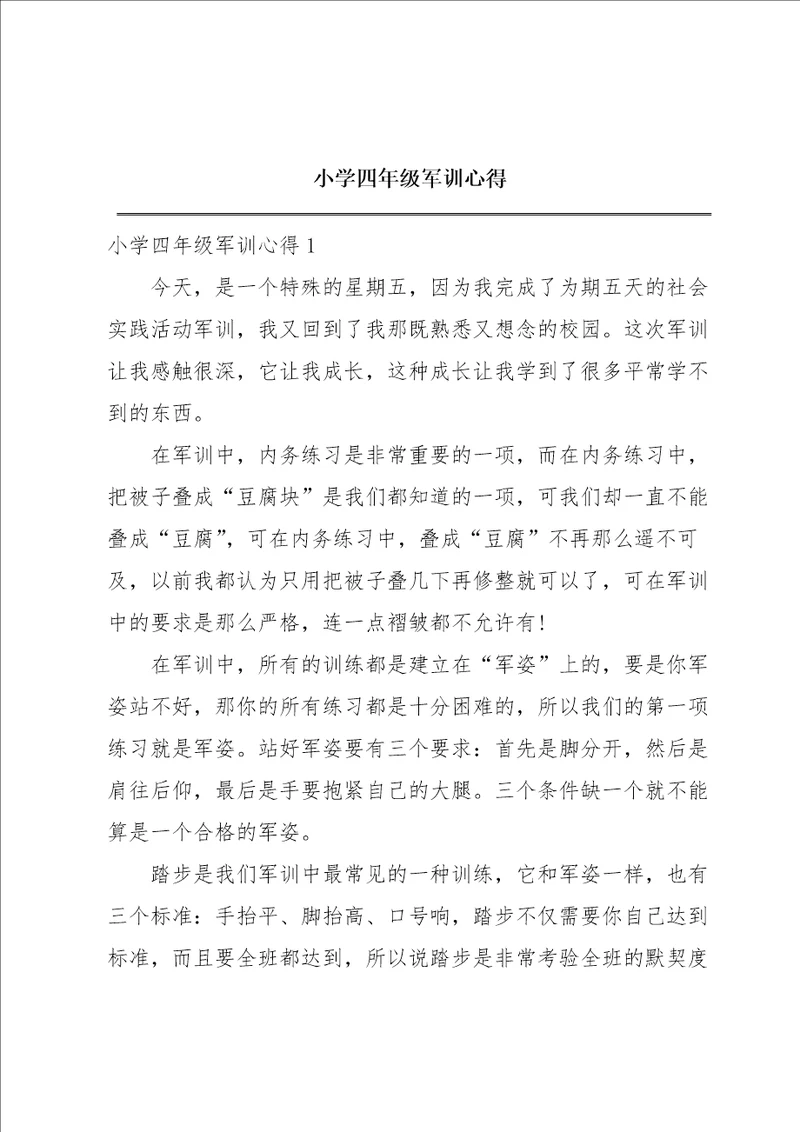 小学四年级军训心得

小学四年级军训心得 1

今天，是一个特殊的星期五，因为我完成了为期五天的社会实践活动军训，我又回到了我那既熟悉又想念的校园。这次军训让我感触很深，它让我成长，这种成长让我学到了很多平常学不到的东西。

在军训中，内务练习是非常重要的一项，而在内务练习中，把被子叠成“豆腐块”是我们都知道的一项，可我们却一直不能叠成“豆腐”，可在内务练习中，叠成“豆腐”不再那么遥不可及，以前我都认为只用把被子叠几下再修整就可以了，可在军训中的要求是那么严格，连一点褶皱都不允许有！

在军训中，所有的训练都是建立在“军姿”上的，要是你军姿站不好，那你的所有练习都是十分困难的，所以我们的第一项练习就是军姿。站好军姿要有三个要求：首先是脚分开，然后是肩往后仰，最后是手要抱紧自己的大腿。三个条件缺一个就不能算是一个合格的军姿。

踏步是我们军训中最常见的一种训练，它和军姿一样，也有三个标准：手抬平、脚抬高、口号响，踏步不仅需要你自己达到标准，而且要全班都达到，所以说踏步是非常考验全班的默契度